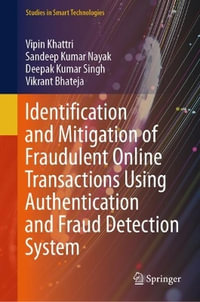 Studies in Smart Technologies

Vipin Khattri
Sandeep Kumar Nayak
Deepak Kumar Singh
Vikrant Bhateja

Identification and Mitigation of Fraudulent Online Transactions Using Authentication and Fraud Detection System

Springer